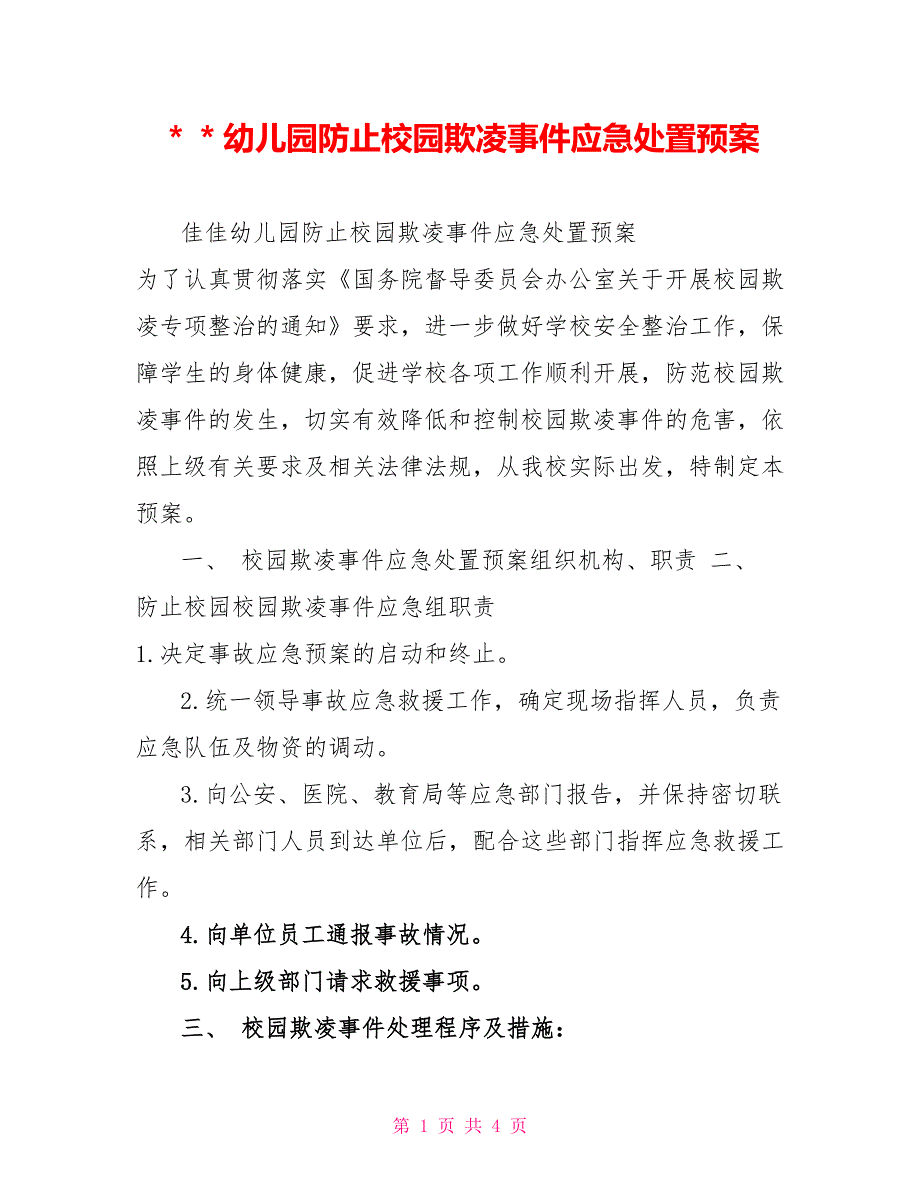 ＊＊幼儿园防止校园欺凌事件应急处置预案

佳佳幼儿园防止校园欺凌事件应急处置预案

为了认真贯彻落实《国务院督导委员会办公室关于开展校园欺凌专项整治的通知》要求，进一步做好学校安全整治工作，保障学生的身体健康，促进学校各项工作顺利开展，防范校园欺凌事件的发生，切实有效降低和控制校园欺凌事件的危害，依照上级有关要求及相关法律法规，从我校实际出发，特制定本预案。

一、 校园欺凌事件应急处置预案组织机构、职责 二、 防止校园校园欺凌事件应急组职责

1.决定事故应急预案的启动和终止。

2.统一领导事故应急救援工作，确定现场指挥人员，负责应急队伍及物资的调动。

3.向公安、医院、教育局等应急部门报告，并保持密切联系，相关部门人员到达单位后，配合这些部门指挥应急救援工作。

4.向单位员工通报事故情况。

5.向上级部门请求救援事项。

三、 校园欺凌事件处理程序及措施：

第 1 页 共 4 页